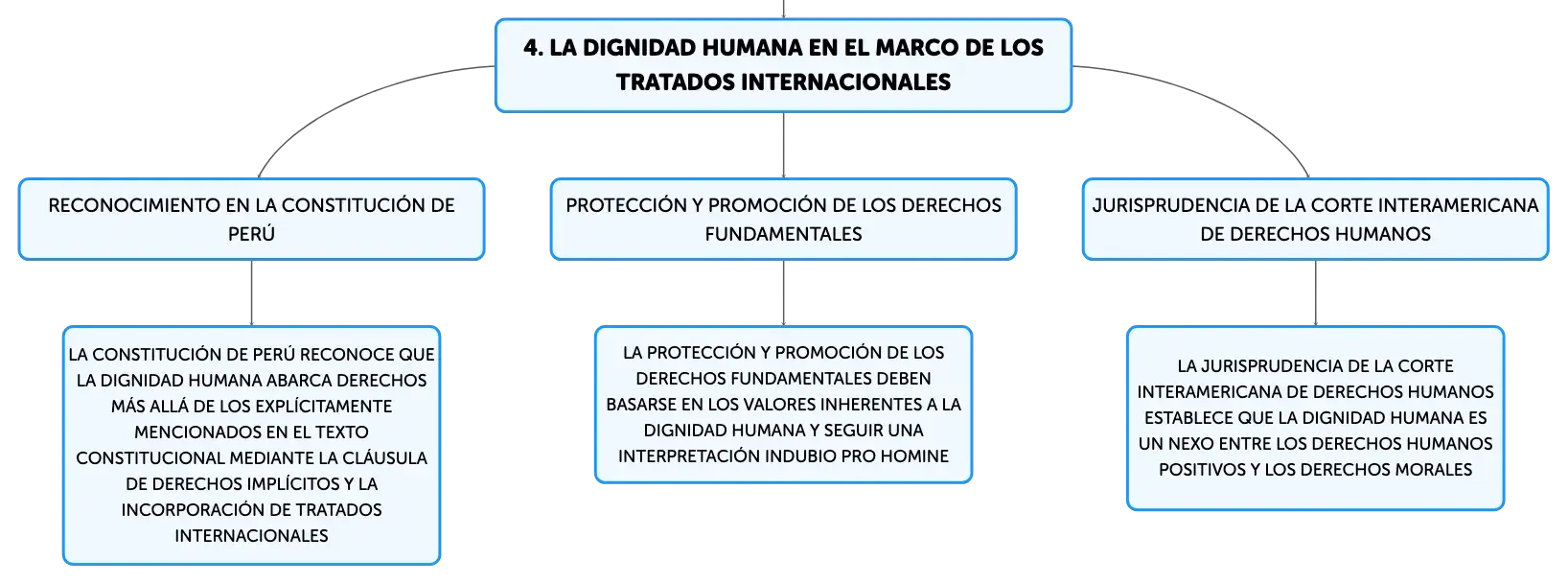 4. LA DIGNIDAD HUMANA EN EL MARCO DE LOS TRATADOS INTERNACIONALES

RECONOCIMIENTO EN LA CONSTITUCIÓN DE PERÚ

LA CONSTITUCIÓN DE PERÚ RECONOCE QUE LA DIGNIDAD HUMANA ABARCA DERECHOS MÁS ALLÁ DE LOS EXPLÍCITAMENTE MENCIONADOS EN EL TEXTO CONSTITUCIONAL MEDIANTE LA CLÁUSULA DE DERECHOS IMPLÍCITOS Y LA INCORPORACIÓN DE TRATADOS INTERNACIONALES

PROTECCIÓN Y PROMOCIÓN DE LOS DERECHOS FUNDAMENTALES

LA PROTECCIÓN Y PROMOCIÓN DE LOS DERECHOS FUNDAMENTALES DEBEN BASARSE EN LOS VALORES INHERENTES A LA DIGNIDAD HUMANA Y SEGUIR UNA INTERPRETACIÓN INDUBIO PRO HOMINE

JURISPRUDENCIA DE LA CORTE INTERAMERICANA DE DERECHOS HUMANOS

LA JURISPRUDENCIA DE LA CORTE INTERAMERICANA DE DERECHOS HUMANOS ESTABLECE QUE LA DIGNIDAD HUMANA ES UN NEXO ENTRE LOS DERECHOS HUMANOS POSITIVOS Y LOS DERECHOS MORALES